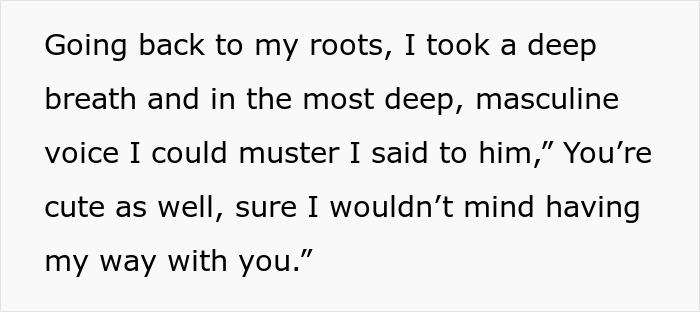 Going back to my roots, I took a deep breath and in the most deep, masculine voice I could muster I said to him,” You’re cute as well, sure I wouldn’t mind having my way with you.”